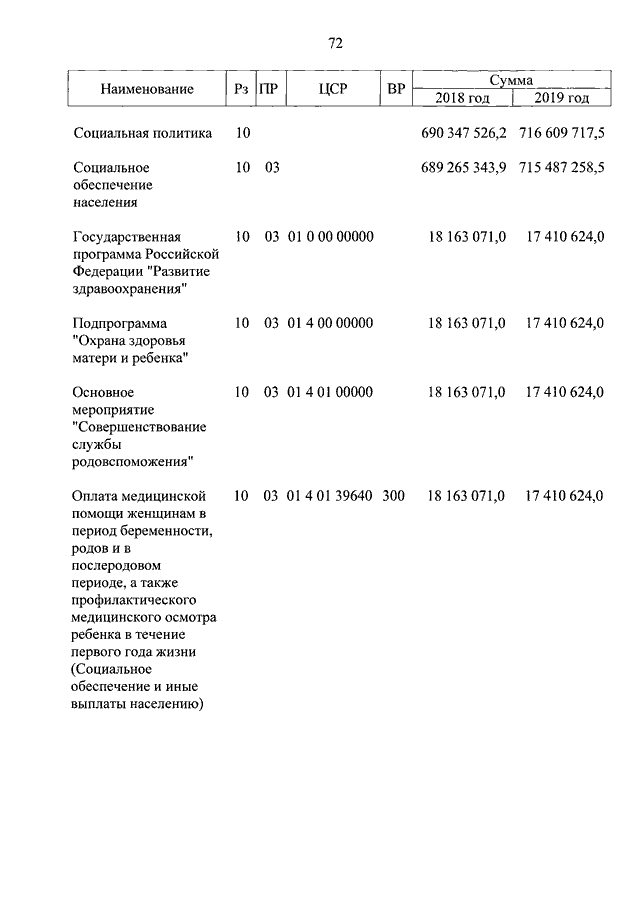 72

| Наименование | Рз | ПР | ЦСР | ВР | Сумма 2018 год | Сумма 2019 год |
|---|---|---|---|---|---|---|
| Социальная политика | 10 | | | | 690 347 526,2 | 716 609 717,5 |
| Социальное обеспечение населения | 10 | 03 | | | 689 265 343,9 | 715 487 258,5 |
| Государственная программа Российской Федерации "Развитие здравоохранения" | 10 | 03 | 01 0 00 00000 | | 18 163 071,0 | 17 410 624,0 |
| Подпрограмма "Охрана здоровья матери и ребенка" | 10 | 03 | 01 4 00 00000 | | 18 163 071,0 | 17 410 624,0 |
| Основное мероприятие "Совершенствование службы родовспоможения" | 10 | 03 | 01 4 01 00000 | | 18 163 071,0 | 17 410 624,0 |
| Оплата медицинской помощи женщинам в период беременности, родов и в послеродовом периоде, а также профилактического медицинского осмотра ребенка в течение первого года жизни (Социальное обеспечение и иные выплаты населению) | 10 | 03 | 01 4 01 39640 | 300 | 18 163 071,0 | 17 410 624,0 |